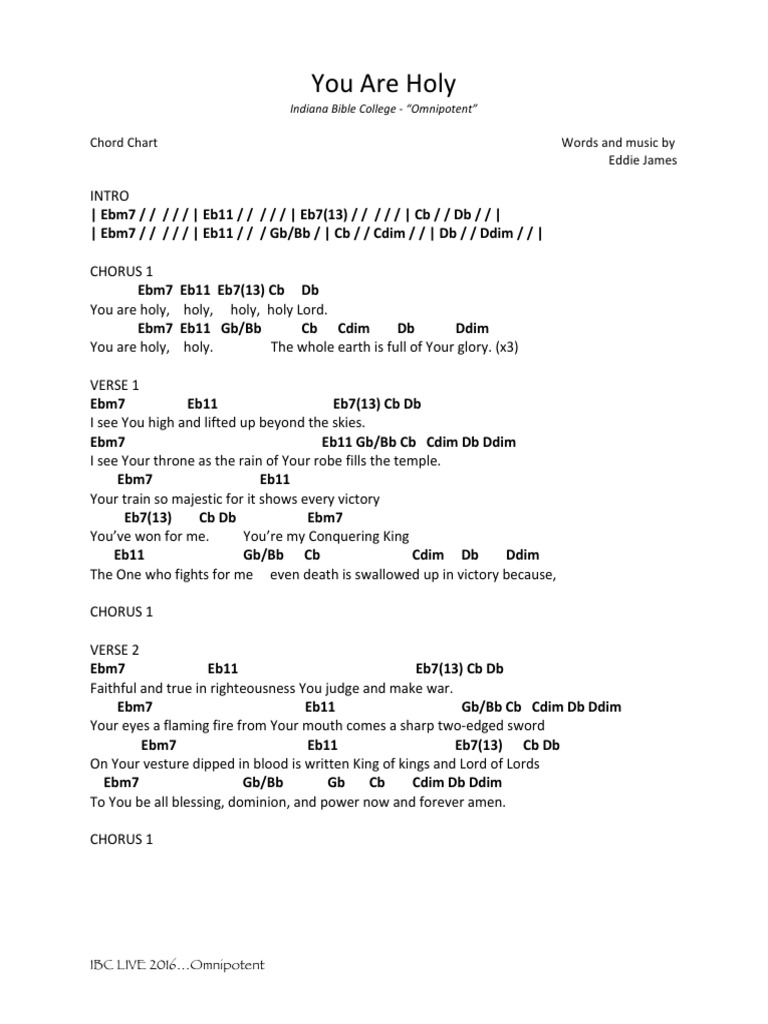 You Are Holy

Indiana Bible College - "Omnipotent"

Chord Chart

Words and music by
Eddie James

INTRO
| Ebm7 / / / / / | Eb11 / / / / / | Eb7(13) / / / / / | Cb / / Db / / |
| Ebm7 / / / / / | Eb11 / / / Gb/Bb / | Cb / / Cdim / / | Db / / Ddim / / |

CHORUS 1
Ebm7 Eb11 Eb7(13) Cb Db
You are holy, holy, holy, holy Lord.
Ebm7 Eb11 Gb/Bb Cb Cdim Db Ddim
You are holy, holy. The whole earth is full of Your glory. (x3)

VERSE 1
Ebm7 Eb11 Eb7(13) Cb Db
I see You high and lifted up beyond the skies.
Ebm7 Eb11 Gb/Bb Cb Cdim Db Ddim
I see Your throne as the rain of Your robe fills the temple.
Ebm7 Eb11
Your train so majestic for it shows every victory
Eb7(13) Cb Db Ebm7
You've won for me. You're my Conquering King
Eb11 Gb/Bb Cb Cdim Db Ddim
The One who fights for me even death is swallowed up in victory because,

CHORUS 1

VERSE 2
Ebm7 Eb11 Eb7(13) Cb Db
Faithful and true in righteousness You judge and make war.
Ebm7 Eb11 Gb/Bb Cb Cdim Db Ddim
Your eyes a flaming fire from Your mouth comes a sharp two-edged sword
Ebm7 Eb11 Eb7(13) Cb Db
On Your vesture dipped in blood is written King of kings and Lord of Lords
Ebm7 Gb/Bb Gb Cb Cdim Db Ddim
To You be all blessing, dominion, and power now and forever amen.

CHORUS 1

IBC LIVE 2016…Omnipotent